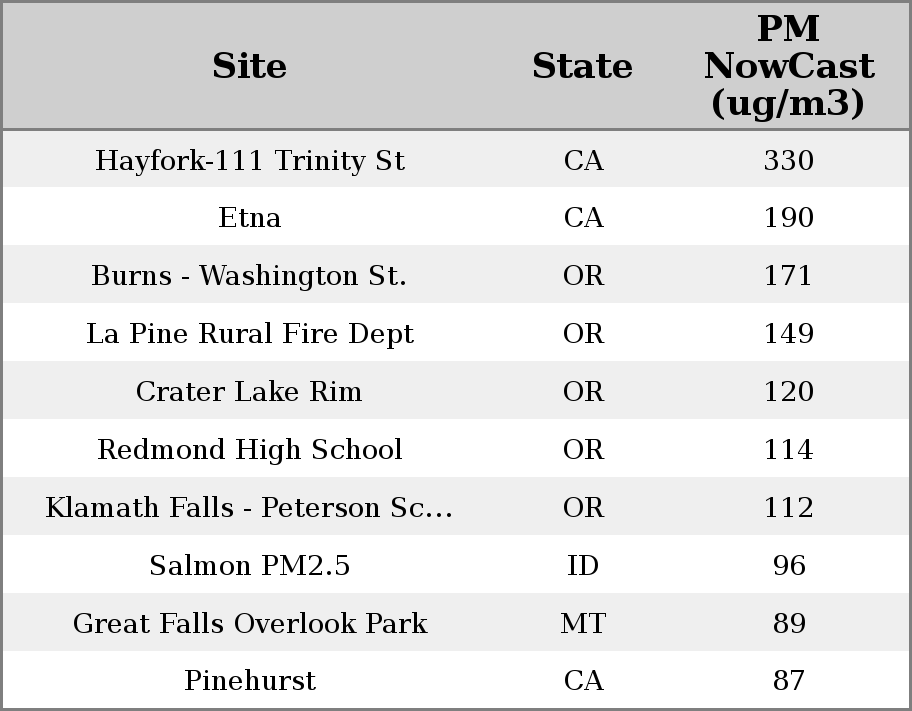 | Site | State | PM NowCast (ug/m3) |
|---|---|---|
| Hayfork-111 Trinity St | CA | 330 |
| Etna | CA | 190 |
| Burns - Washington St. | OR | 171 |
| La Pine Rural Fire Dept | OR | 149 |
| Crater Lake Rim | OR | 120 |
| Redmond High School | OR | 114 |
| Klamath Falls - Peterson Sc... | OR | 112 |
| Salmon PM2.5 | ID | 96 |
| Great Falls Overlook Park | MT | 89 |
| Pinehurst | CA | 87 |